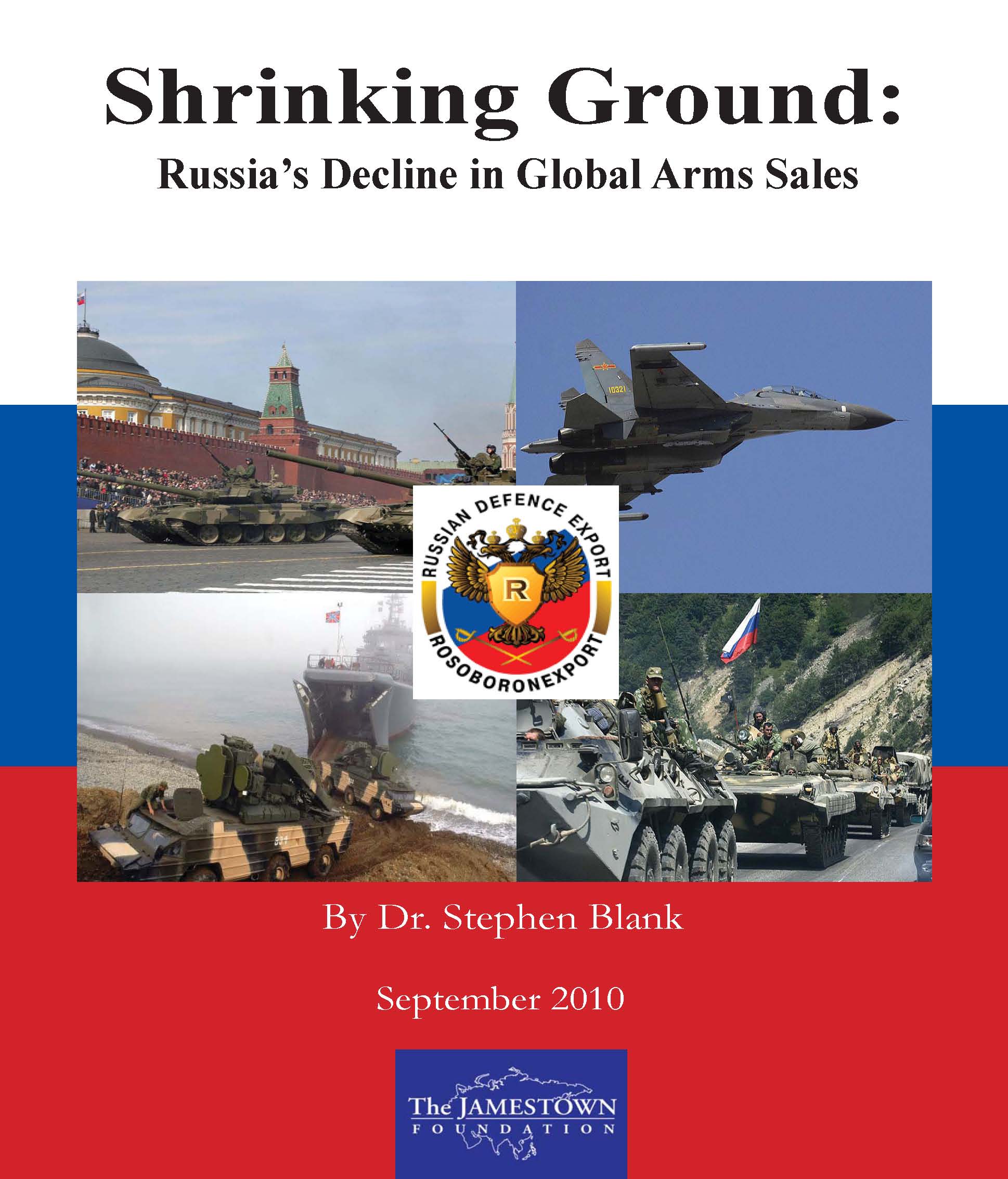 Shrinking Ground:
Russia's Decline in Global Arms Sales

10321

RUSSIAN DEFENCE EXPORT
R
ROSOBORONEXPORT

934

By Dr. Stephen Blank

September 2010

The JAMESTOWN
FOUNDATION